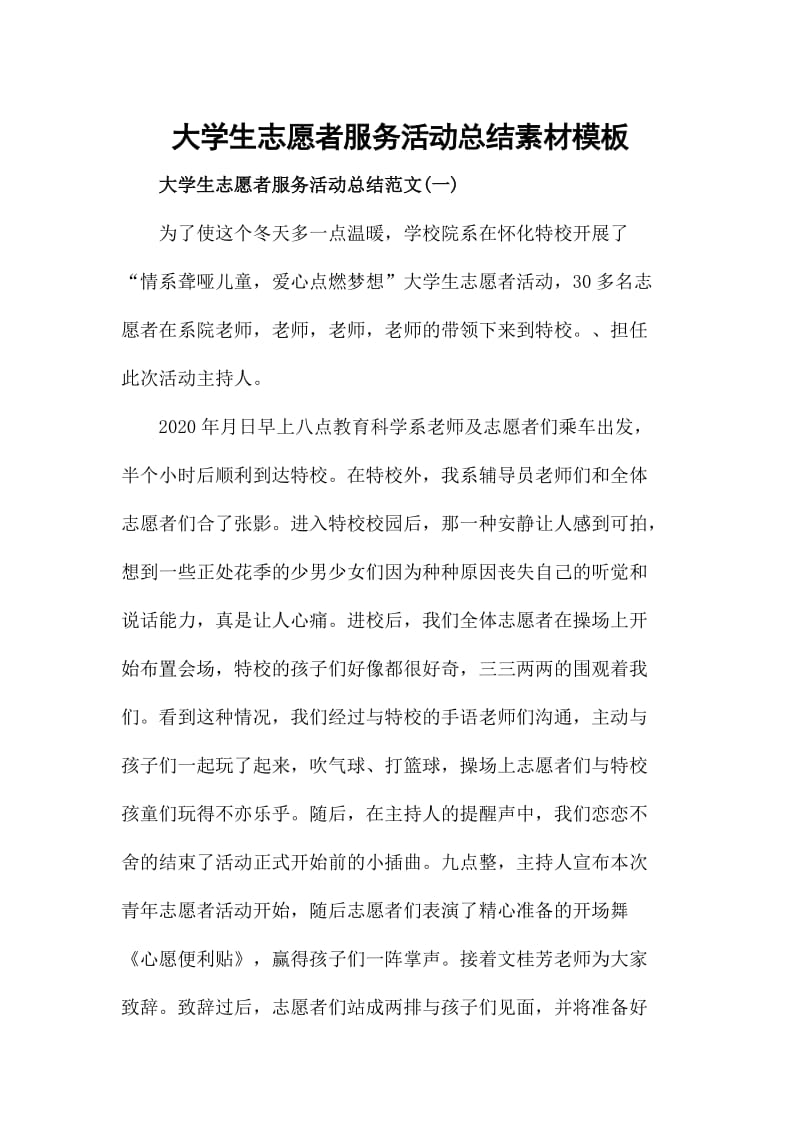 大学生志愿者服务活动总结素材模板

大学生志愿者服务活动总结范文(一)

为了使这个冬天多一点温暖，学校院系在怀化特校开展了“情系聋哑儿童，爱心点燃梦想”大学生志愿者活动，30多名志愿者在系院老师，老师，老师，老师的带领下来到特校。、担任此次活动主持人。

2020年月日早上八点教育科学系老师及志愿者们乘车出发，半个小时后顺利到达特校。在特校外，我系辅导员老师们和全体志愿者们合了张影。进入特校校园后，那一种安静让人感到可拍，想到一些正处花季的少男少女们因为种种原因丧失自己的听觉和说话能力，真是让人心痛。进校后，我们全体志愿者在操场上开始布置会场，特校的孩子们好像都很好奇，三三两两的围观着我们。看到这种情况，我们经过与特校的手语老师们沟通，主动与孩子们一起玩了起来，吹气球、打篮球，操场上志愿者们与特校孩童们玩得不亦乐乎。随后，在主持人的提醒声中，我们恋恋不舍的结束了活动正式开始前的小插曲。九点整，主持人宣布本次青年志愿者活动开始，随后志愿者们表演了精心准备的开场舞《心愿便利贴》，赢得孩子们一阵掌声。接着文桂芳老师为大家致辞。致辞过后，志愿者们站成两排与孩子们见面，并将准备好